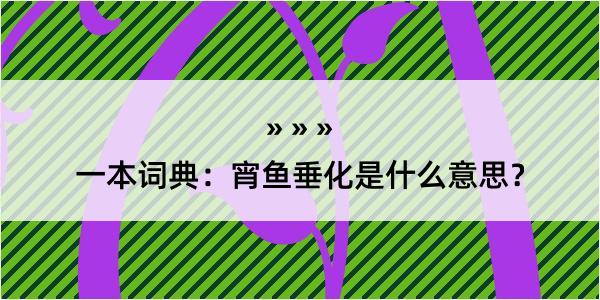 » » »

一本词典：宵鱼垂化是什么意思？